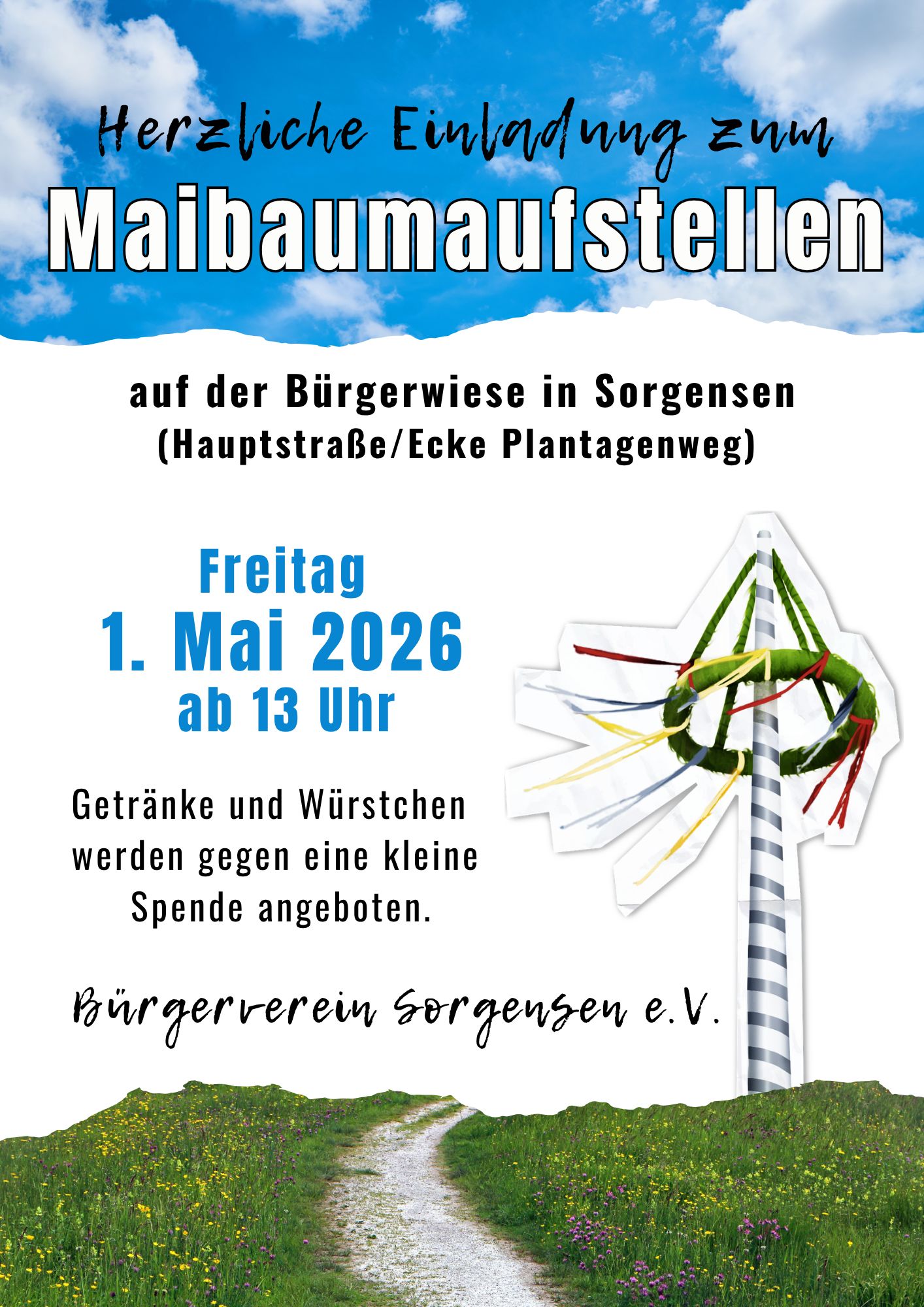 Herzliche Einladung zum

Maibaumaufstellen

auf der Bürgerwiese in Sorgensen
(Hauptstraße/Ecke Plantagenweg)

Freitag
1. Mai 2026
ab 13 Uhr

Getränke und Würstchen werden gegen eine kleine Spende angeboten.

Bürgerverein Sorgensen e.V.